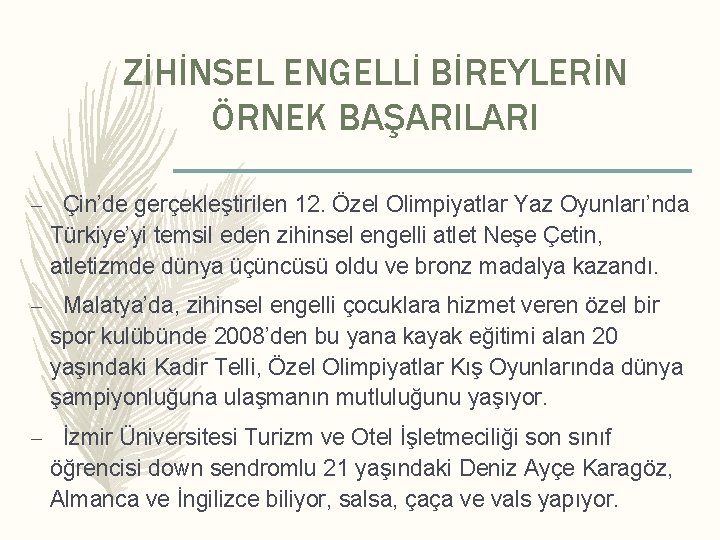 ZİHİNSEL ENGELLİ BİREYLERİN ÖRNEK BAŞARILARI

– Çin'de gerçekleştirilen 12. Özel Olimpiyatlar Yaz Oyunları'nda Türkiye'yi temsil eden zihinsel engelli atlet Neşe Çetin, atletizmde dünya üçüncüsü oldu ve bronz madalya kazandı.

– Malatya'da, zihinsel engelli çocuklara hizmet veren özel bir spor kulübünde 2008'den bu yana kayak eğitimi alan 20 yaşındaki Kadir Telli, Özel Olimpiyatlar Kış Oyunlarında dünya şampiyonluğuna ulaşmanın mutluluğunu yaşıyor.

– İzmir Üniversitesi Turizm ve Otel İşletmeciliği son sınıf öğrencisi down sendromlu 21 yaşındaki Deniz Ayçe Karagöz, Almanca ve İngilizce biliyor, salsa, çaça ve vals yapıyor.